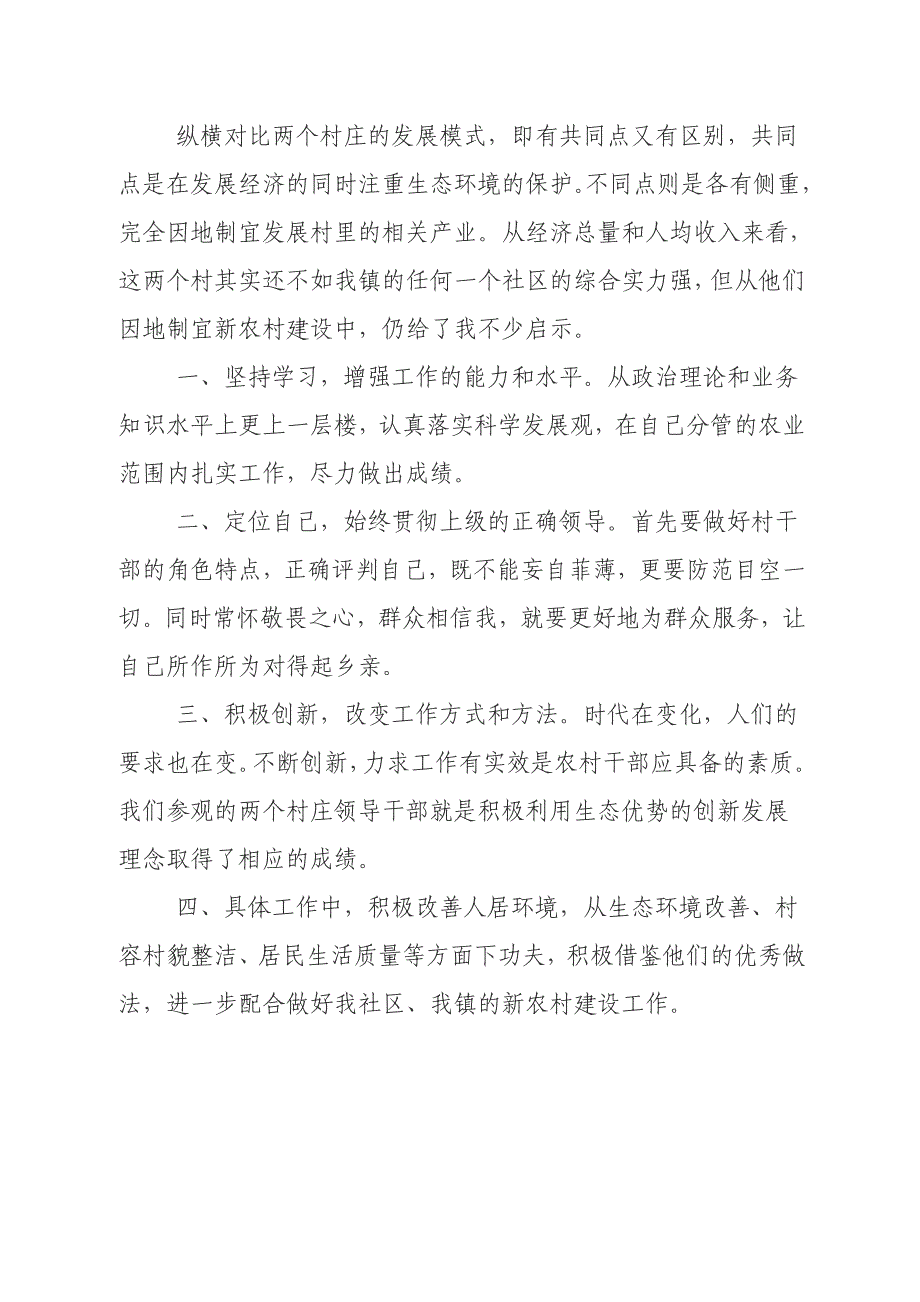 纵横对比两个村庄的发展模式，即有共同点又有区别，共同点是在发展经济的同时注重生态环境的保护。不同点则是各有侧重，完全因地制宜发展村里的相关产业。从经济总量和人均收入来看，这两个村其实还不如我镇的任何一个社区的综合实力强，但从他们因地制宜新农村建设中，仍给了我不少启示。

一、坚持学习，增强工作的能力和水平。从政治理论和业务知识水平上更上一层楼，认真落实科学发展观，在自己分管的农业范围内扎实工作，尽力做出成绩。

二、定位自己，始终贯彻上级的正确领导。首先要做好村干部的角色特点，正确评判自己，既不能妄自菲薄，更要防范目空一切。同时常怀敬畏之心，群众相信我，就要更好地为群众服务，让自己所作所为对得起乡亲。

三、积极创新，改变工作方式和方法。时代在变化，人们的要求也在变。不断创新，力求工作有实效是农村干部应具备的素质。我们参观的两个村庄领导干部就是积极利用生态优势的创新发展理念取得了相应的成绩。

四、具体工作中，积极改善人居环境，从生态环境改善、村容村貌整洁、居民生活质量等方面下功夫，积极借鉴他们的优秀做法，进一步配合做好我社区、我镇的新农村建设工作。